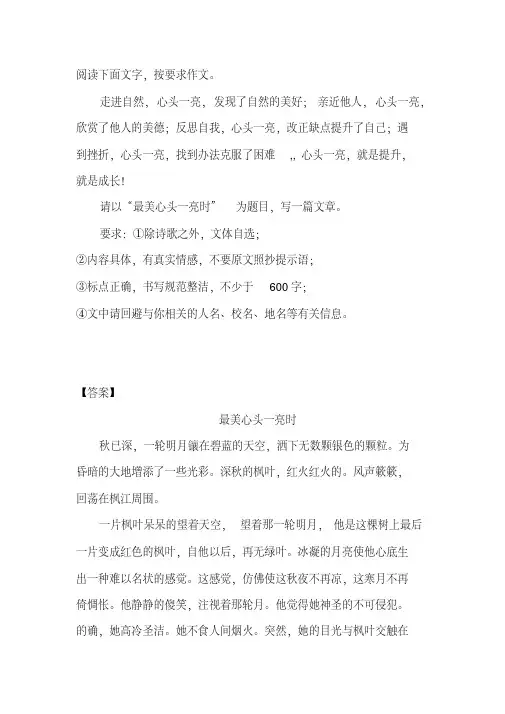 阅读下面文字，按要求作文。

走进自然，心头一亮，发现了自然的美好；亲近他人，心头一亮，欣赏了他人的美德；反思自我，心头一亮，改正缺点提升了自己；遇到挫折，心头一亮，找到办法克服了困难 ,, 心头一亮，就是提升，就是成长!

请以“最美心头一亮时” 为题目，写一篇文章。

要求：①除诗歌之外，文体自选；

②内容具体，有真实情感，不要原文照抄提示语；

③标点正确，书写规范整洁，不少于 600 字；

④文中请回避与你相关的人名、校名、地名等有关信息。

【答案】

最美心头一亮时

秋已深，一轮明月镶在碧蓝的天空，洒下无数颗银色的颗粒。为昏暗的大地增添了一些光彩。深秋的枫叶，红火红火的。风声簌簌，回荡在枫江周围。

一片枫叶呆呆的望着天空， 望着那一轮明月， 他是这棵树上最后一片变成红色的枫叶，自他以后，再无绿叶。冰凝的月亮使他心底生出一种难以名状的感觉。这感觉，仿佛使这秋夜不再凉，这寒月不再倚惆怅。他静静的傻笑，注视着那轮月。他觉得她神圣的不可侵犯。的确，她高冷圣洁。她不食人间烟火。突然，她的目光与枫叶交触在